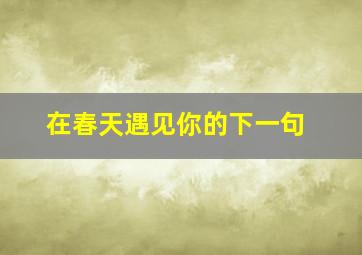 在春天遇见你的下一句